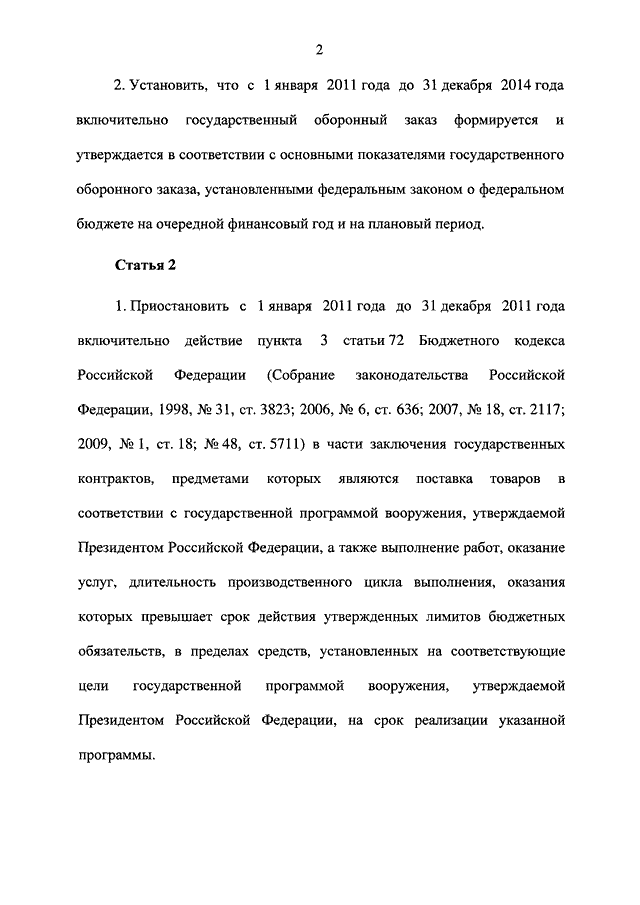 2

2. Установить, что с 1 января 2011 года до 31 декабря 2014 года включительно государственный оборонный заказ формируется и утверждается в соответствии с основными показателями государственного оборонного заказа, установленными федеральным законом о федеральном бюджете на очередной финансовый год и на плановый период.

Статья 2

1. Приостановить с 1 января 2011 года до 31 декабря 2011 года включительно действие пункта 3 статьи 72 Бюджетного кодекса Российской Федерации (Собрание законодательства Российской Федерации, 1998, № 31, ст. 3823; 2006, № 6, ст. 636; 2007, № 18, ст. 2117; 2009, № 1, ст. 18; № 48, ст. 5711) в части заключения государственных контрактов, предметами которых являются поставка товаров в соответствии с государственной программой вооружения, утверждаемой Президентом Российской Федерации, а также выполнение работ, оказание услуг, длительность производственного цикла выполнения, оказания которых превышает срок действия утвержденных лимитов бюджетных обязательств, в пределах средств, установленных на соответствующие цели государственной программой вооружения, утверждаемой Президентом Российской Федерации, на срок реализации указанной программы.